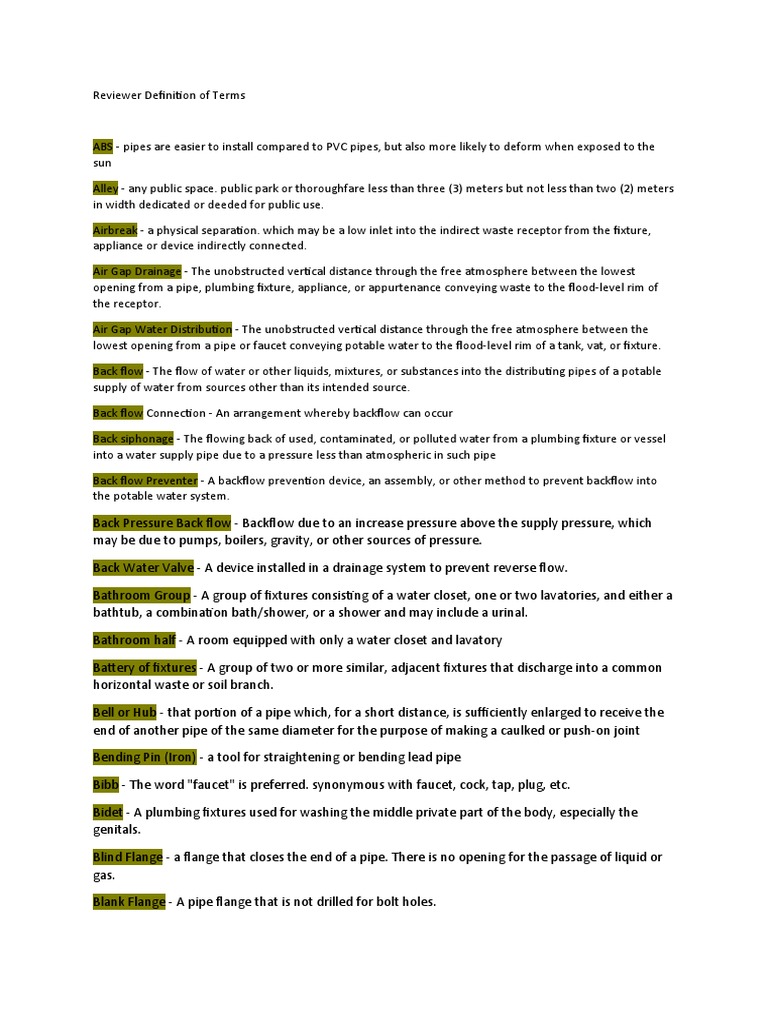 Reviewer Definition of Terms

ABS - pipes are easier to install compared to PVC pipes, but also more likely to deform when exposed to the sun

Alley - any public space. public park or thoroughfare less than three (3) meters but not less than two (2) meters in width dedicated or deeded for public use.

Airbreak - a physical separation. which may be a low inlet into the indirect waste receptor from the fixture, appliance or device indirectly connected.

Air Gap Drainage - The unobstructed vertical distance through the free atmosphere between the lowest opening from a pipe, plumbing fixture, appliance, or appurtenance conveying waste to the flood-level rim of the receptor.

Air Gap Water Distribution - The unobstructed vertical distance through the free atmosphere between the lowest opening from a pipe or faucet conveying potable water to the flood-level rim of a tank, vat, or fixture.

Back flow - The flow of water or other liquids, mixtures, or substances into the distributing pipes of a potable supply of water from sources other than its intended source.

Back flow Connection - An arrangement whereby backflow can occur

Back siphonage - The flowing back of used, contaminated, or polluted water from a plumbing fixture or vessel into a water supply pipe due to a pressure less than atmospheric in such pipe

Back flow Preventer - A backflow prevention device, an assembly, or other method to prevent backflow into the potable water system.

Back Pressure Back flow - Backflow due to an increase pressure above the supply pressure, which may be due to pumps, boilers, gravity, or other sources of pressure.

Back Water Valve - A device installed in a drainage system to prevent reverse flow.

Bathroom Group - A group of fixtures consisting of a water closet, one or two lavatories, and either a bathtub, a combination bath/shower, or a shower and may include a urinal.

Bathroom half - A room equipped with only a water closet and lavatory

Battery of fixtures - A group of two or more similar, adjacent fixtures that discharge into a common horizontal waste or soil branch.

Bell or Hub - that portion of a pipe which, for a short distance, is sufficiently enlarged to receive the end of another pipe of the same diameter for the purpose of making a caulked or push-on joint

Bending Pin (Iron) - a tool for straightening or bending lead pipe

Bibb - The word "faucet" is preferred. synonymous with faucet, cock, tap, plug, etc.

Bidet - A plumbing fixtures used for washing the middle private part of the body, especially the genitals.

Blind Flange - a flange that closes the end of a pipe. There is no opening for the passage of liquid or gas.

Blank Flange - A pipe flange that is not drilled for bolt holes.